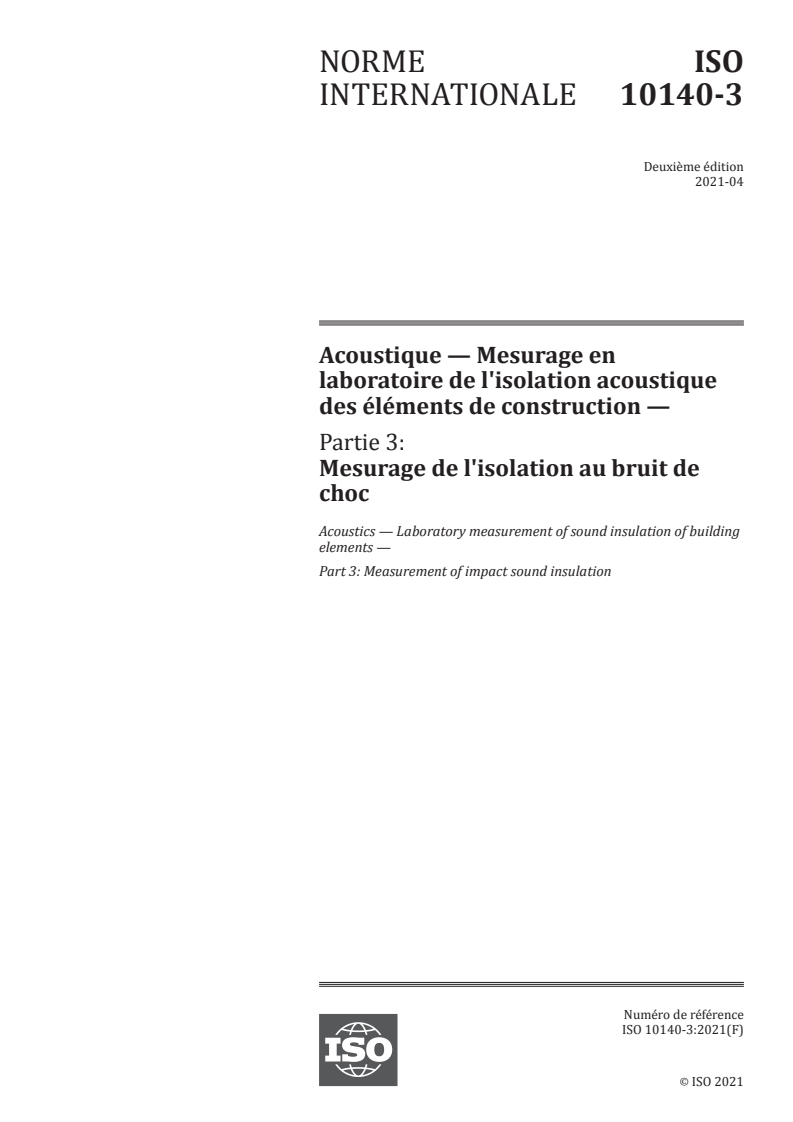 NORME INTERNATIONALE

ISO 10140-3

Deuxième édition
2021-04

Acoustique — Mesurage en laboratoire de l'isolation acoustique des éléments de construction —

Partie 3:
Mesurage de l'isolation au bruit de choc

Acoustics — Laboratory measurement of sound insulation of building elements —

Part 3: Measurement of impact sound insulation

ISO

Numéro de référence
ISO 10140-3:2021(F)

© ISO 2021